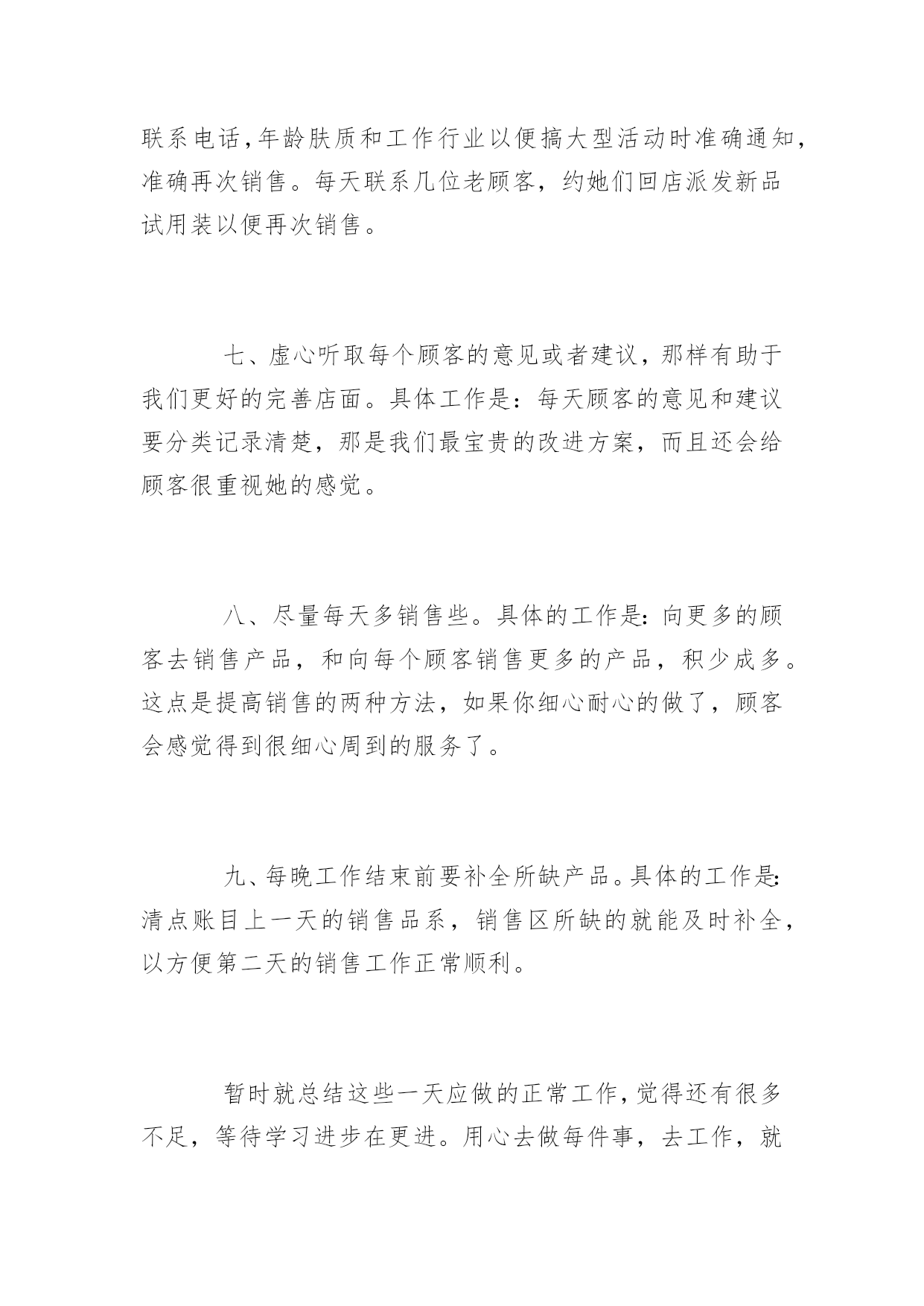 联系电话,年龄肤质和工作行业以便搞大型活动时准确通知,准确再次销售。每天联系几位老顾客，约她们回店派发新品试用装以便再次销售。

七、虚心听取每个顾客的意见或者建议，那样有助于我们更好的完善店面。具体工作是：每天顾客的意见和建议要分类记录清楚，那是我们最宝贵的改进方案，而且还会给顾客很重视她的感觉。

八、尽量每天多销售些。具体的工作是:向更多的顾客去销售产品，和向每个顾客销售更多的产品，积少成多。这点是提高销售的两种方法，如果你细心耐心的做了，顾客会感觉得到很细心周到的服务了。

九、每晚工作结束前要补全所缺产品。具体的工作是:清点账目上一天的销售品系，销售区所缺的就能及时补全，以方便第二天的销售工作正常顺利。

暂时就总结这些一天应做的正常工作,觉得还有很多不足，等待学习进步在更进。用心去做每件事，去工作，就